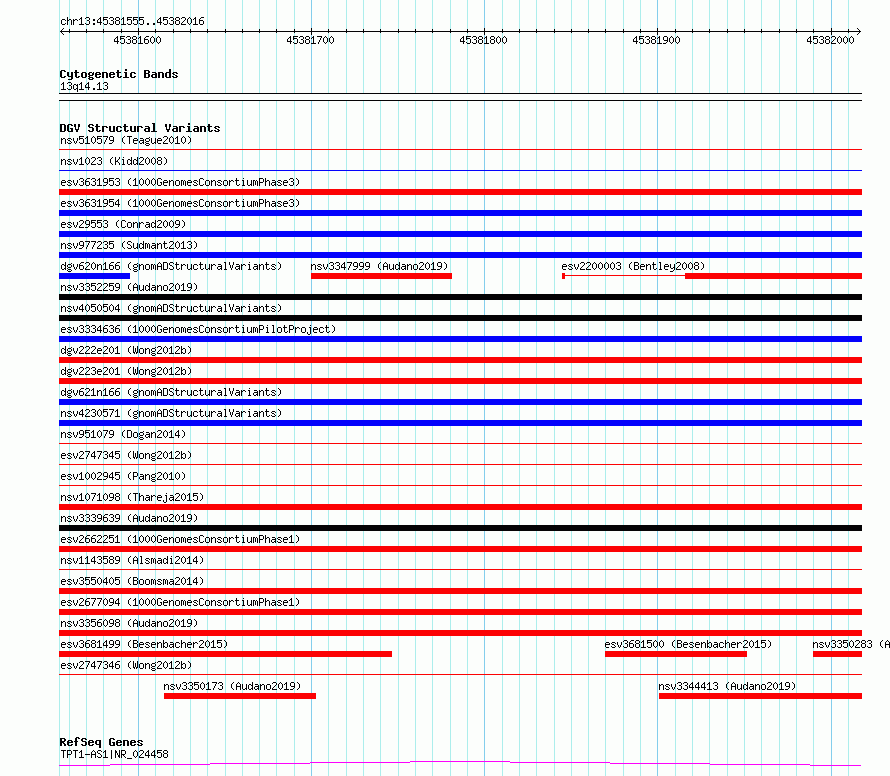 chr13:45381555..45382016

45381600 45381700 45381800 45381900 45382000

Cytogenetic Bands
13q14.13

DGV Structural Variants
nsv510579 (Teague2010)
nsv1023 (Kidd2008)
esv3631953 (1000GenomesConsortiumPhase3)
esv3631954 (1000GenomesConsortiumPhase3)
esv29553 (Conrad2009)
nsv977235 (Sudmant2013)
dgv620n166 (gnomADStructuralVariants) nsv3347999 (Audano2019) esv2200003 (Bentley2008)
nsv3352259 (Audano2019)
nsv4050504 (gnomADStructuralVariants)
esv3334636 (1000GenomesConsortiumPilotProject)
dgv222e201 (Wong2012b)
dgv223e201 (Wong2012b)
dgv621n166 (gnomADStructuralVariants)
nsv4230571 (gnomADStructuralVariants)
nsv951079 (Dogan2014)
esv2747345 (Wong2012b)
esv1002945 (Pang2010)
nsv1071098 (Thareja2015)
nsv3339639 (Audano2019)
esv2662251 (1000GenomesConsortiumPhase1)
nsv1143589 (Alsmadi2014)
esv3550405 (Boomsma2014)
esv2677094 (1000GenomesConsortiumPhase1)
nsv3356098 (Audano2019)
esv3681499 (Besenbacher2015) esv3681500 (Besenbacher2015) nsv3350283 (A
esv2747346 (Wong2012b)
nsv3350173 (Audano2019) nsv3344413 (Audano2019)

RefSeq Genes
TPT1-AS1|NR_024458